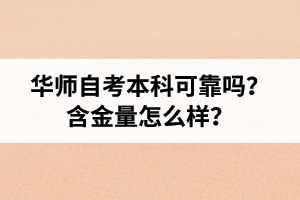 华师自考本科可靠吗?
含金量怎么样?